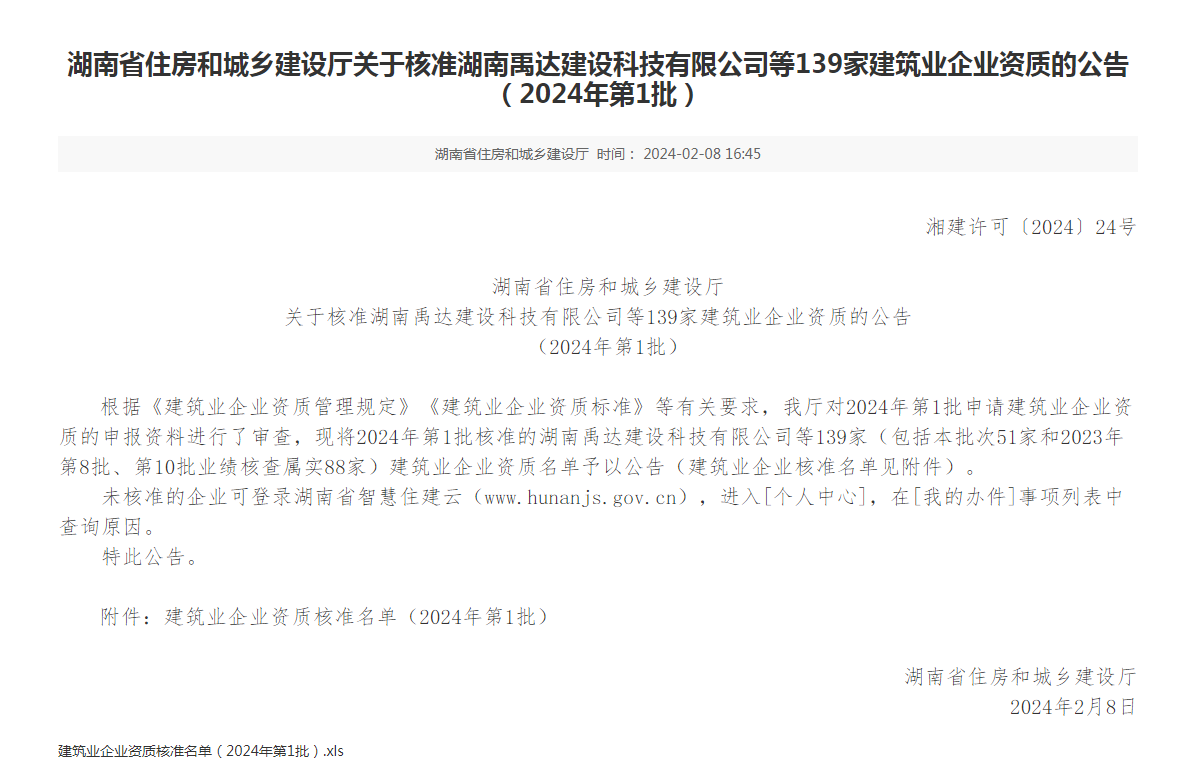 湖南省住房和城乡建设厅关于核准湖南禹达建设科技有限公司等139家建筑业企业资质的公告（2024年第1批）

湖南省住房和城乡建设厅 时间： 2024-02-08 16:45

湘建许可〔2024〕24号

湖南省住房和城乡建设厅
关于核准湖南禹达建设科技有限公司等139家建筑业企业资质的公告
（2024年第1批）

根据《建筑业企业资质管理规定》《建筑业企业资质标准》等有关要求，我厅对2024年第1批申请建筑业企业资质的申报资料进行了审查，现将2024年第1批核准的湖南禹达建设科技有限公司等139家（包括本批次51家和2023年第8批、第10批业绩核查属实88家）建筑业企业资质名单予以公告（建筑业企业核准名单见附件）。

未核准的企业可登录湖南省智慧住建云（www.hunanjs.gov.cn），进入[个人中心]，在[我的办件]事项列表中查询原因。

特此公告。

附件：建筑业企业资质核准名单（2024年第1批）

湖南省住房和城乡建设厅
2024年2月8日

建筑业企业资质核准名单（2024年第1批）.xls